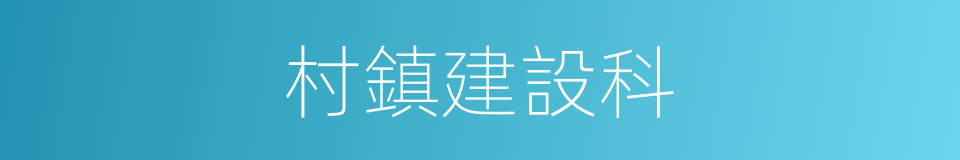 村鎮建設科